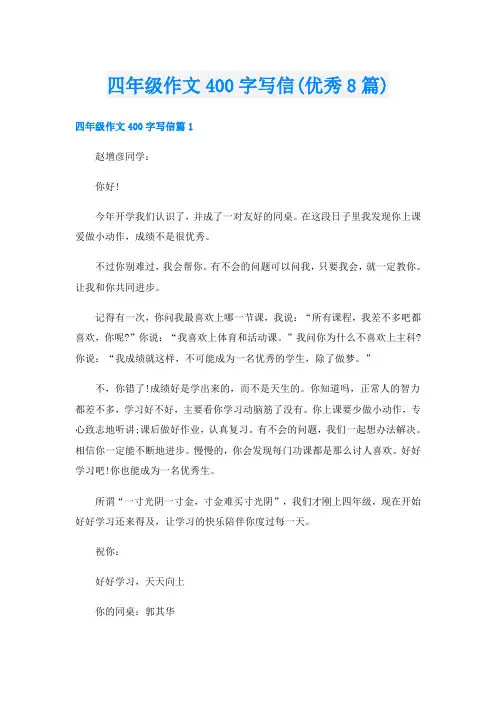 四年级作文 400 字写信(优秀 8 篇)

四年级作文 400 字写信篇 1

赵增彦同学：

你好!

今年开学我们认识了，并成了一对友好的同桌。在这段日子里我发现你上课爱做小动作，成绩不是很优秀。

不过你别难过，我会帮你。有不会的问题可以问我，只要我会，就一定教你。让我和你共同进步。

记得有一次，你问我最喜欢上哪一节课，我说：“所有课程，我差不多吧都喜欢，你呢?”你说：“我喜欢上体育和活动课。”我问你为什么不喜欢上主科?你说：“我成绩就这样，不可能成为一名优秀的学生，除了做梦。”

不，你错了!成绩好是学出来的，而不是天生的。你知道吗，正常人的智力都差不多，学习好不好，主要看你学习动脑筋了没有。你上课要少做小动作，专心致志地听讲;课后做好作业，认真复习。有不会的问题，我们一起想办法解决。相信你一定能不断地进步。慢慢的，你会发现每门功课都是那么讨人喜欢。好好学习吧!你也能成为一名优秀生。

所谓“一寸光阴一寸金，寸金难买寸光阴”，我们才刚上四年级，现在开始好好学习还来得及，让学习的快乐陪伴你度过每一天。

祝你：

好好学习，天天向上

你的同桌：郭其华